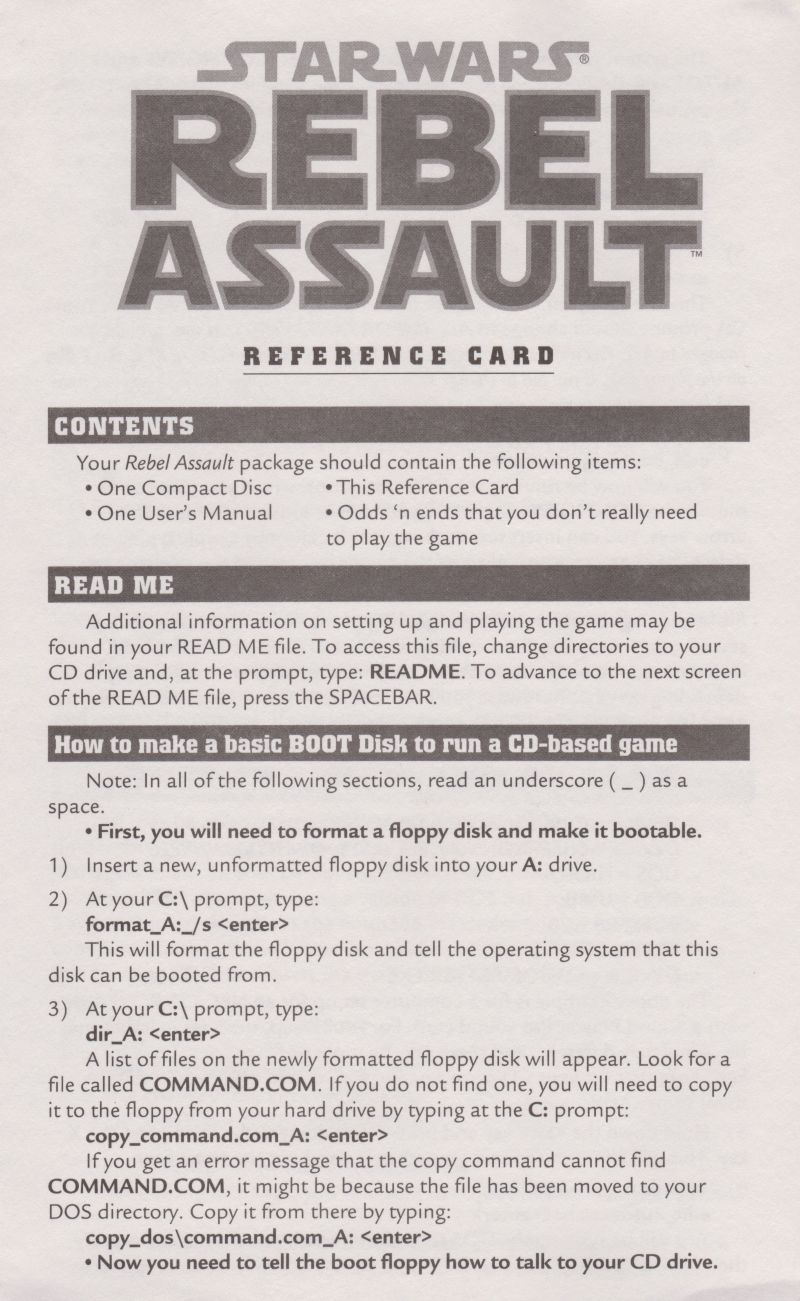 STAR WARS®
REBEL
ASSAULT™

REFERENCE CARD

CONTENTS

Your Rebel Assault package should contain the following items:
• One Compact Disc
• One User's Manual
• This Reference Card
• Odds 'n ends that you don't really need to play the game

READ ME

Additional information on setting up and playing the game may be found in your READ ME file. To access this file, change directories to your CD drive and, at the prompt, type: README. To advance to the next screen of the READ ME file, press the SPACEBAR.

How to make a basic BOOT Disk to run a CD-based game

Note: In all of the following sections, read an underscore ( _ ) as a space.

• First, you will need to format a floppy disk and make it bootable.

1) Insert a new, unformatted floppy disk into your A: drive.

2) At your C:\ prompt, type:
format_A:_/s <enter>
This will format the floppy disk and tell the operating system that this disk can be booted from.

3) At your C:\ prompt, type:
dir_A: <enter>
A list of files on the newly formatted floppy disk will appear. Look for a file called COMMAND.COM. If you do not find one, you will need to copy it to the floppy from your hard drive by typing at the C: prompt:
copy_command.com_A: <enter>
If you get an error message that the copy command cannot find COMMAND.COM, it might be because the file has been moved to your DOS directory. Copy it from there by typing:
copy_dos\command.com_A: <enter>
• Now you need to tell the boot floppy how to talk to your CD drive.